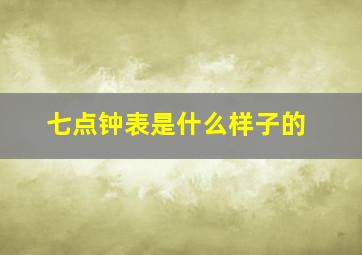 七点钟表是什么样子的